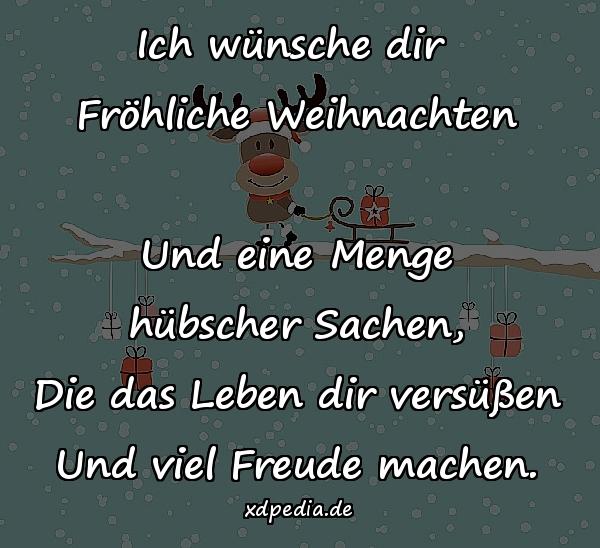 Ich wünsche dir
Fröhliche Weihnachten

Und eine Menge
hübscher Sachen,
Die das Leben dir versüßen
Und viel Freude machen.

xdpedia.de